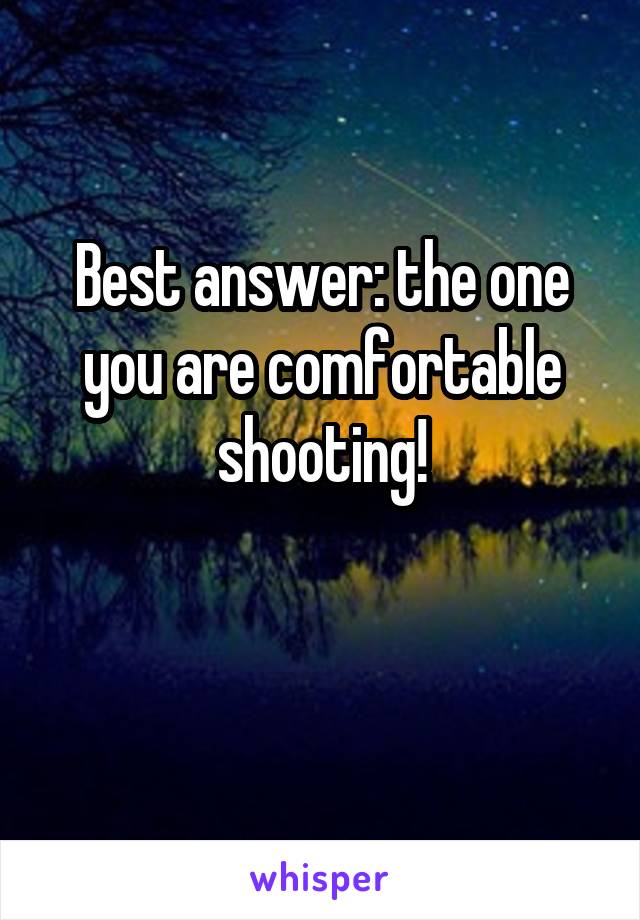 Best answer: the one you are comfortable shooting!

whisper